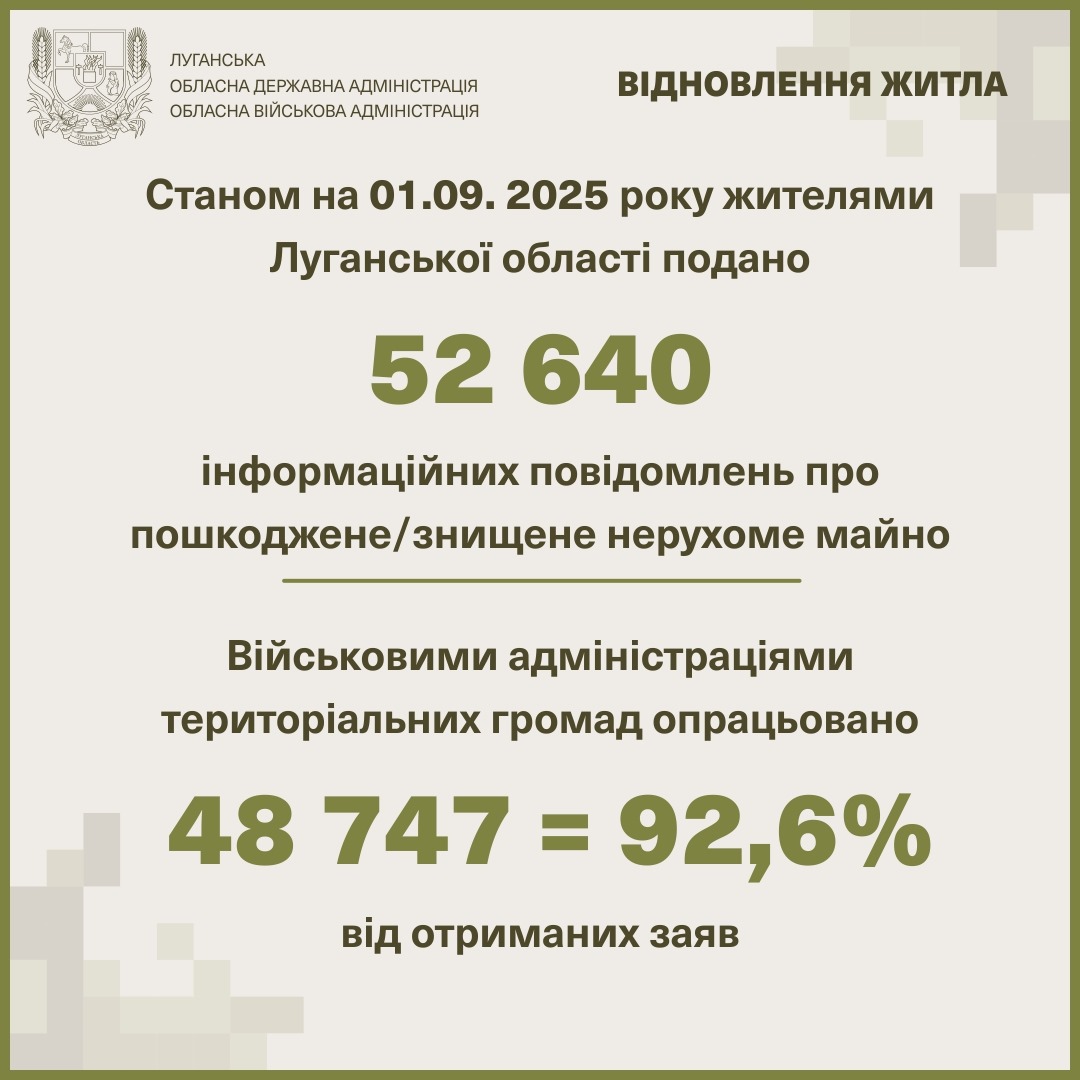 ЛУГАНСЬКА
ОБЛАСНА ДЕРЖАВНА АДМІНІСТРАЦІЯ
ОБЛАСНА ВІЙСЬКОВА АДМІНІСТРАЦІЯ

ВІДНОВЛЕННЯ ЖИТЛА

Станом на 01.09. 2025 року жителями Луганської області подано

52 640

інформаційних повідомлень про пошкоджене/знищене нерухоме майно

Військовими адміністраціями територіальних громад опрацьовано

48 747 = 92,6%

від отриманих заяв